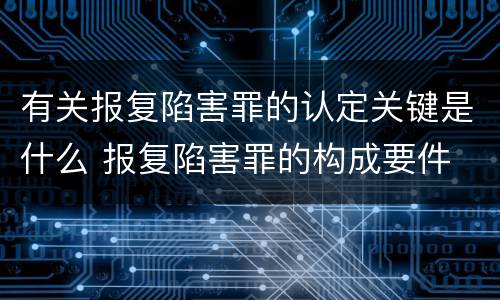 有关报复陷害罪的认定关键是什么 报复陷害罪的构成要件